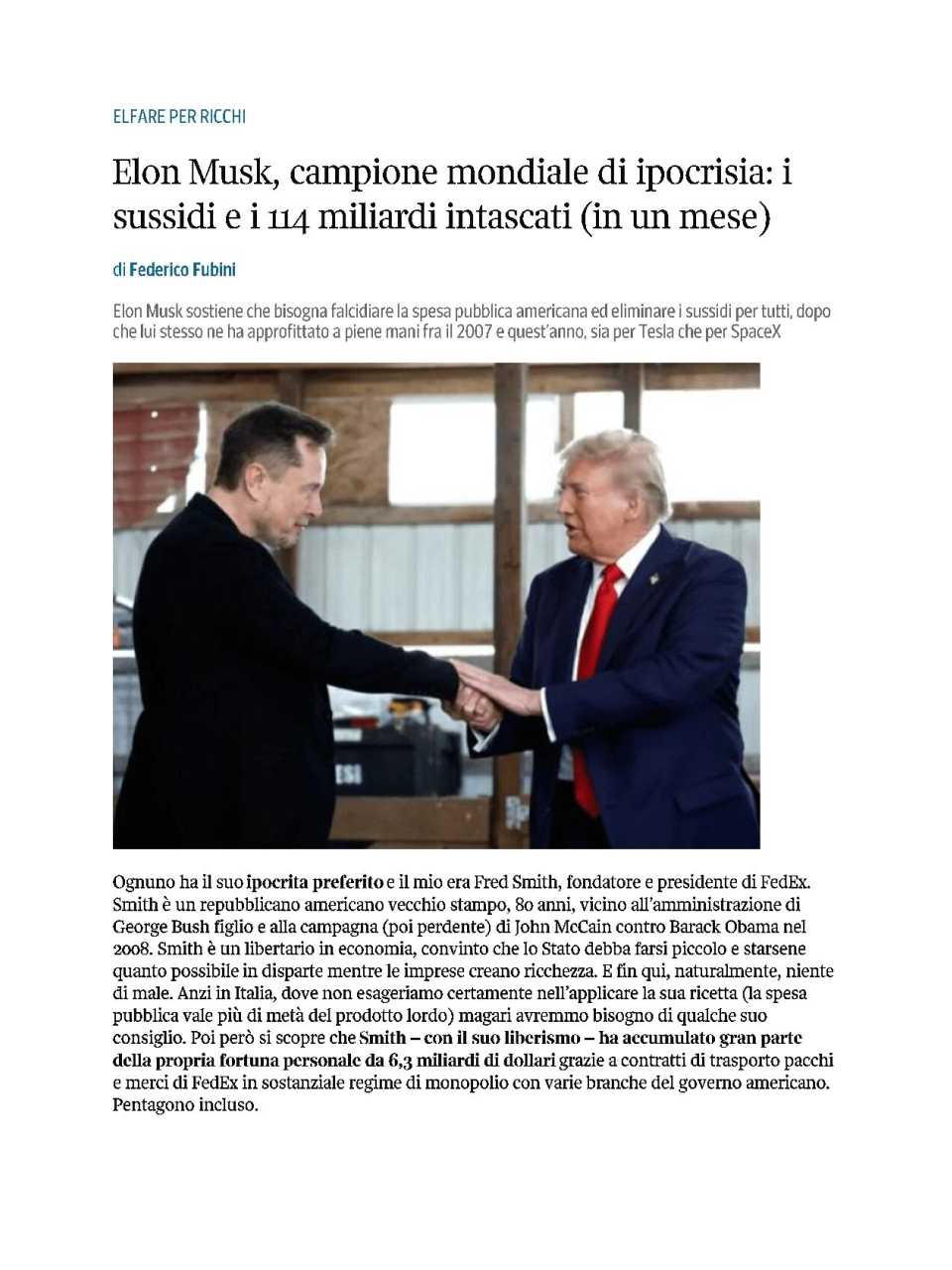 ELFARE PER RICCHI

Elon Musk, campione mondiale di ipocrisia: i sussidi e i 114 miliardi intascati (in un mese)

di Federico Fubini

Elon Musk sostiene che bisogna falcidiare la spesa pubblica americana ed eliminare i sussidi per tutti, dopo che lui stesso ne ha approfittato a piene mani fra il 2007 e quest'anno, sia per Tesla che per SpaceX

ESI

Ognuno ha il suo ipocrita preferito e il mio era Fred Smith, fondatore e presidente di FedEx. Smith è un repubblicano americano vecchio stampo, 80 anni, vicino all'amministrazione di George Bush figlio e alla campagna (poi perdente) di John McCain contro Barack Obama nel 2008. Smith è un libertario in economia, convinto che lo Stato debba farsi piccolo e starsene quanto possibile in disparte mentre le imprese creano ricchezza. E fin qui, naturalmente, niente di male. Anzi in Italia, dove non esageriamo certamente nell'applicare la sua ricetta (la spesa pubblica vale più di metà del prodotto lordo) magari avremmo bisogno di qualche suo consiglio. Poi però si scopre che Smith – con il suo liberismo – ha accumulato gran parte della propria fortuna personale da 6,3 miliardi di dollari grazie a contratti di trasporto pacchi e merci di FedEx in sostanziale regime di monopolio con varie branche del governo americano. Pentagono incluso.